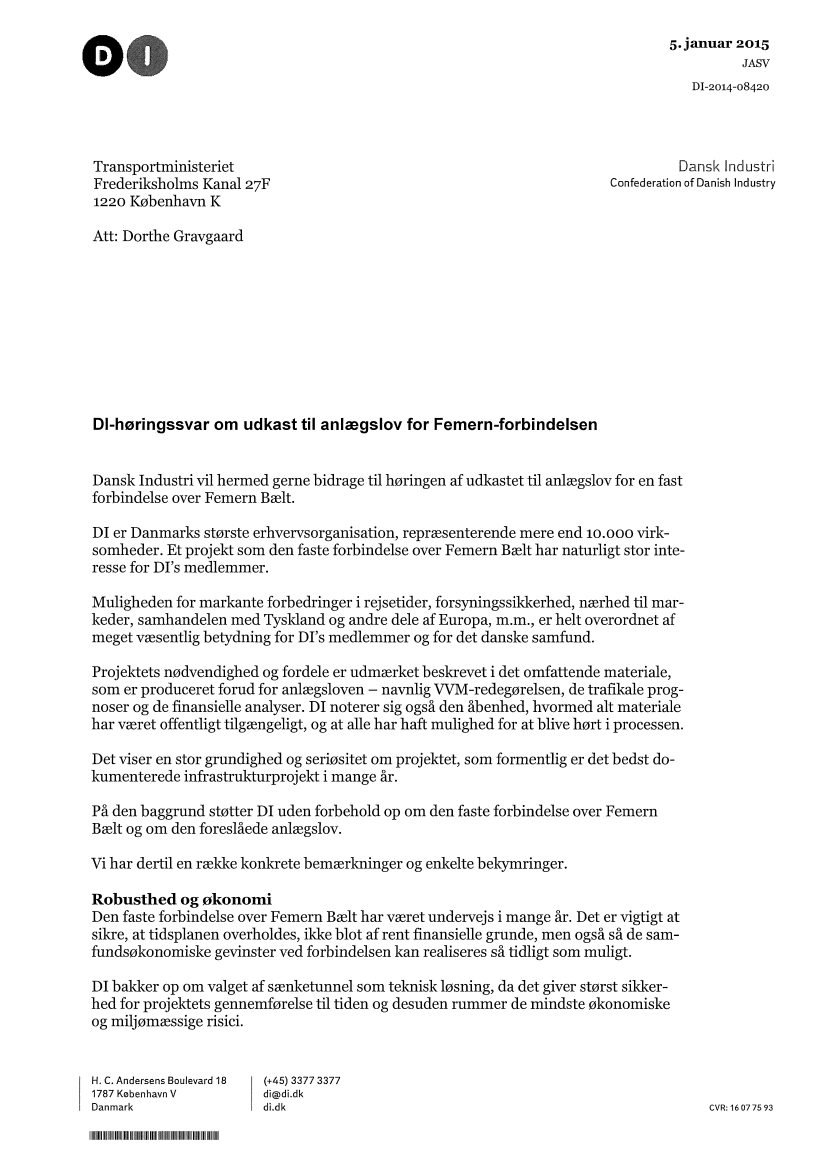 DI

5. januar 2015
JASV
DI-2014-08420

Transportministeriet
Frederiksholms Kanal 27F
1220 København K

Att: Dorthe Gravgaard

Dansk Industri
Confederation of Danish Industry

DI-høringssvar om udkast til anlægslov for Femern-forbindelsen

Dansk Industri vil hermed gerne bidrage til høringen af udkastet til anlægslov for en fast forbindelse over Femern Bælt.

DI er Danmarks største erhvervsorganisation, repræsenterende mere end 10.000 virksomheder. Et projekt som den faste forbindelse over Femern Bælt har naturligt stor interesse for DI's medlemmer.

Muligheden for markante forbedringer i rejsetider, forsyningssikkerhed, nærhed til markeder, samhandelen med Tyskland og andre dele af Europa, m.m., er helt overordnet af meget væsentlig betydning for DI's medlemmer og for det danske samfund.

Projektets nødvendighed og fordele er udmærket beskrevet i det omfattende materiale, som er produceret forud for anlægsloven – navnlig VVM-redegørelsen, de trafikale prognoser og de finansielle analyser. DI noterer sig også den åbenhed, hvormed alt materiale har været offentligt tilgængeligt, og at alle har haft mulighed for at blive hørt i processen.

Det viser en stor grundighed og seriøsitet om projektet, som formentlig er det bedst dokumenterede infrastrukturprojekt i mange år.

På den baggrund støtter DI uden forbehold op om den faste forbindelse over Femern Bælt og om den foreslåede anlægslov.

Vi har dertil en række konkrete bemærkninger og enkelte bekymringer.

Robusthed og økonomi
Den faste forbindelse over Femern Bælt har været undervejs i mange år. Det er vigtigt at sikre, at tidsplanen overholdes, ikke blot af rent finansielle grunde, men også så de samfundsøkonomiske gevinster ved forbindelsen kan realiseres så tidligt som muligt.

DI bakker op om valget af sænketunnel som teknisk løsning, da det giver størst sikkerhed for projektets gennemførelse til tiden og desuden rummer de mindste økonomiske og miljømæssige risici.

H. C. Andersens Boulevard 18
1787 København V
Danmark

(+45) 3377 3377
di@di.dk
di.dk

CVR: 16 07 75 93